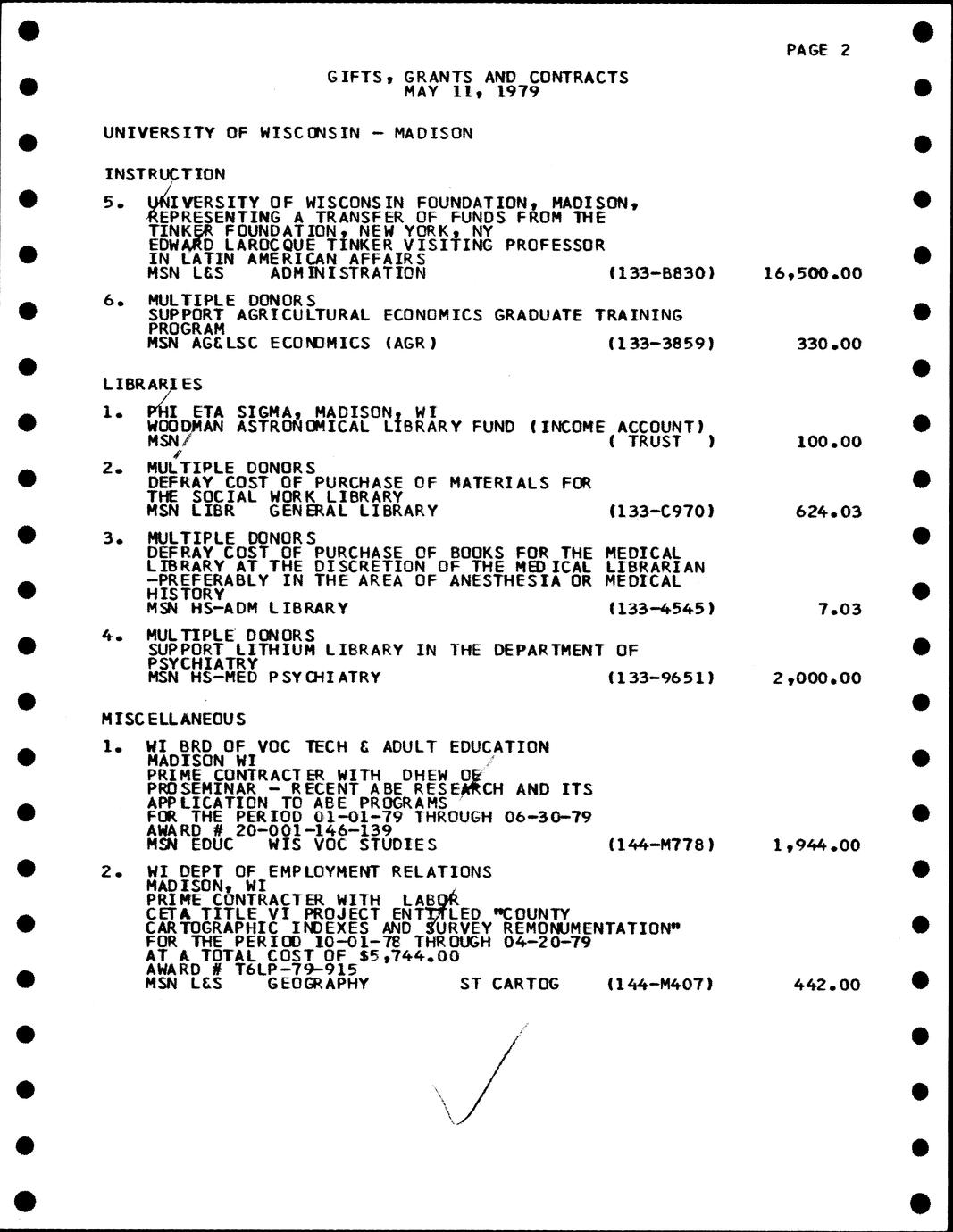 PAGE 2

GIFTS, GRANTS AND CONTRACTS
MAY 11, 1979

UNIVERSITY OF WISCONSIN - MADISON

INSTRUCTION

5. UNIVERSITY OF WISCONSIN FOUNDATION, MADISON, REPRESENTING A TRANSFER OF FUNDS FROM THE TINKER FOUNDATION, NEW YORK, NY EDWARD LAROCQUE TINKER VISITING PROFESSOR IN LATIN AMERICAN AFFAIRS
MSN L&S ADMINISTRATION (133-B830) 16,500.00

6. MULTIPLE DONORS
SUPPORT AGRICULTURAL ECONOMICS GRADUATE TRAINING PROGRAM
MSN AG&LSC ECONOMICS (AGR) (133-3859) 330.00

LIBRARIES

1. PHI ETA SIGMA, MADISON, WI
WOODMAN ASTRONOMICAL LIBRARY FUND (INCOME ACCOUNT)
MSN ( TRUST ) 100.00

2. MULTIPLE DONORS
DEFRAY COST OF PURCHASE OF MATERIALS FOR THE SOCIAL WORK LIBRARY
MSN LIBR GENERAL LIBRARY (133-C970) 624.03

3. MULTIPLE DONORS
DEFRAY COST OF PURCHASE OF BOOKS FOR THE MEDICAL LIBRARY AT THE DISCRETION OF THE MEDICAL LIBRARIAN -PREFERABLY IN THE AREA OF ANESTHESIA OR MEDICAL HISTORY
MSN HS-ADM LIBRARY (133-4545) 7.03

4. MULTIPLE DONORS
SUPPORT LITHIUM LIBRARY IN THE DEPARTMENT OF PSYCHIATRY
MSN HS-MED PSYCHIATRY (133-9651) 2,000.00

MISCELLANEOUS

1. WI BRD OF VOC TECH & ADULT EDUCATION
MADISON WI
PRIME CONTRACTER WITH DHEW OE
PROSEMINAR - RECENT ABE RESEARCH AND ITS APPLICATION TO ABE PROGRAMS
FOR THE PERIOD 01-01-79 THROUGH 06-30-79
AWARD # 20-001-146-139
MSN EDUC WIS VOC STUDIES (144-M778) 1,944.00

2. WI DEPT OF EMPLOYMENT RELATIONS
MADISON, WI
PRIME CONTRACTER WITH LABOR
CETA TITLE VI PROJECT ENTITLED "COUNTY CARTOGRAPHIC INDEXES AND SURVEY REMONUMENTATION"
FOR THE PERIOD 10-01-78 THROUGH 04-20-79
AT A TOTAL COST OF $5,744.00
AWARD # T6LP-79-915
MSN L&S GEOGRAPHY ST CARTOG (144-M407) 442.00